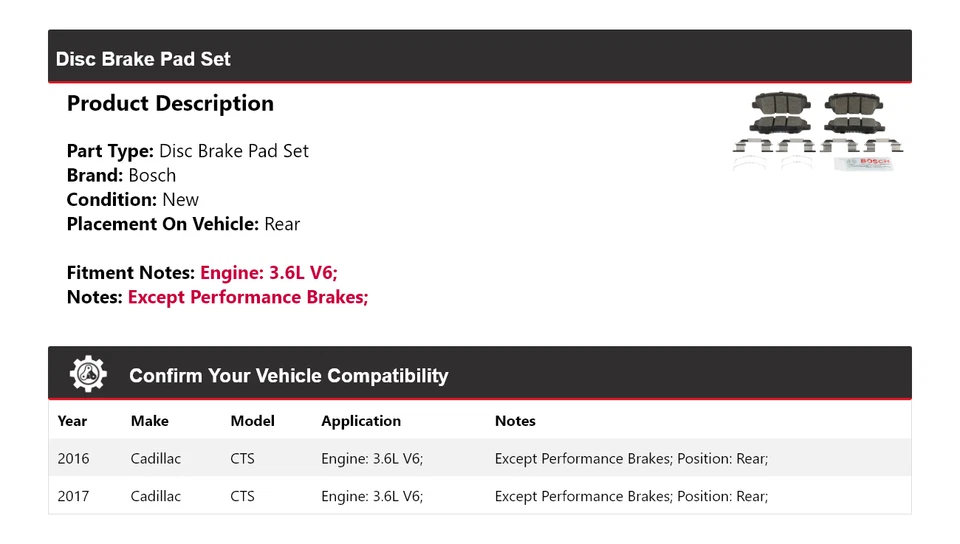 Disc Brake Pad Set

Product Description

Part Type: Disc Brake Pad Set
Brand: Bosch
Condition: New
Placement On Vehicle: Rear

Fitment Notes: Engine: 3.6L V6;
Notes: Except Performance Brakes;

Confirm Your Vehicle Compatibility

| Year | Make | Model | Application | Notes |
|---|---|---|---|---|
| 2016 | Cadillac | CTS | Engine: 3.6L V6; | Except Performance Brakes; Position: Rear; |
| 2017 | Cadillac | CTS | Engine: 3.6L V6; | Except Performance Brakes; Position: Rear; |